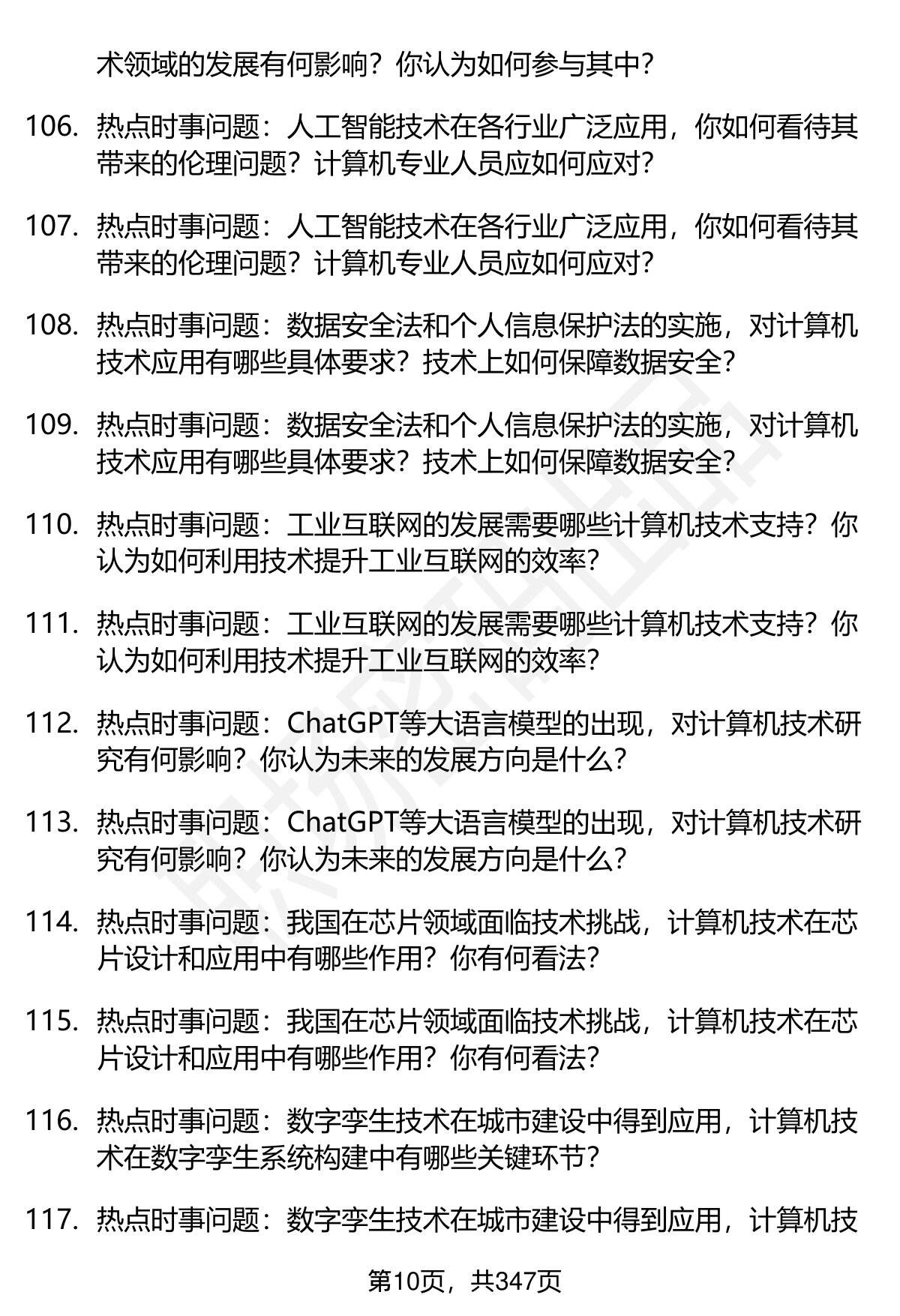 术领域的发展有何影响？你认为如何参与其中？

106. 热点时事问题：人工智能技术在各行业广泛应用，你如何看待其带来的伦理问题？计算机专业人员应如何应对？

107. 热点时事问题：人工智能技术在各行业广泛应用，你如何看待其带来的伦理问题？计算机专业人员应如何应对？

108. 热点时事问题：数据安全法和个人信息保护法的实施，对计算机技术应用有哪些具体要求？技术上如何保障数据安全？

109. 热点时事问题：数据安全法和个人信息保护法的实施，对计算机技术应用有哪些具体要求？技术上如何保障数据安全？

110. 热点时事问题：工业互联网的发展需要哪些计算机技术支持？你认为如何利用技术提升工业互联网的效率？

111. 热点时事问题：工业互联网的发展需要哪些计算机技术支持？你认为如何利用技术提升工业互联网的效率？

112. 热点时事问题：ChatGPT等大语言模型的出现，对计算机技术研究有何影响？你认为未来的发展方向是什么？

113. 热点时事问题：ChatGPT等大语言模型的出现，对计算机技术研究有何影响？你认为未来的发展方向是什么？

114. 热点时事问题：我国在芯片领域面临技术挑战，计算机技术在芯片设计和应用中有哪些作用？你有何看法？

115. 热点时事问题：我国在芯片领域面临技术挑战，计算机技术在芯片设计和应用中有哪些作用？你有何看法？

116. 热点时事问题：数字孪生技术在城市建设中得到应用，计算机技术在数字孪生系统构建中有哪些关键环节？

117. 热点时事问题：数字孪生技术在城市建设中得到应用，计算机技

第10页，共347页